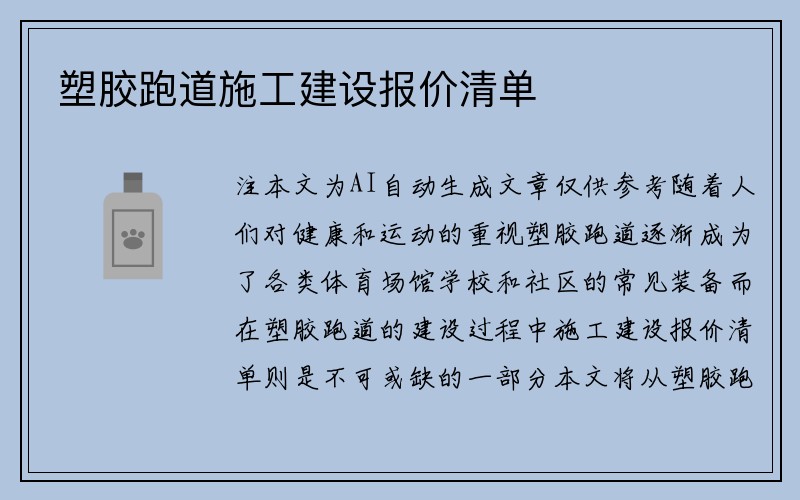 塑胶跑道施工建设报价清单

注本文为AI自动生成文章仅供参考随着人们对健康和运动的重视塑胶跑道逐渐成为了各类体育场馆学校和社区的常见装备而在塑胶跑道的建设过程中施工建设报价清单则是不可或缺的一部分本文将从塑胶跑